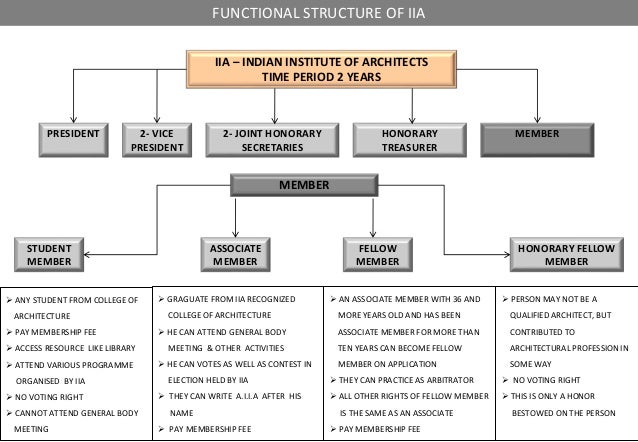 FUNCTIONAL STRUCTURE OF IIA

IIA – INDIAN INSTITUTE OF ARCHITECTS
TIME PERIOD 2 YEARS

PRESIDENT

2- VICE PRESIDENT

2- JOINT HONORARY SECRETARIES

HONORARY TREASURER

MEMBER

MEMBER

STUDENT MEMBER

ASSOCIATE MEMBER

FELLOW MEMBER

HONORARY FELLOW MEMBER

➢ ANY STUDENT FROM COLLEGE OF ARCHITECTURE
➢ PAY MEMBERSHIP FEE
➢ ACCESS RESOURCE LIKE LIBRARY
➢ ATTEND VARIOUS PROGRAMME ORGANISED BY IIA
➢ NO VOTING RIGHT
➢ CANNOT ATTEND GENERAL BODY MEETING

➢ GRAGUATE FROM IIA RECOGNIZED COLLEGE OF ARCHITECTURE
➢ HE CAN ATTEND GENERAL BODY MEETING & OTHER ACTIVITIES
➢ HE CAN VOTES AS WELL AS CONTEST IN ELECTION HELD BY IIA
➢ THEY CAN WRITE A.I.I.A AFTER HIS NAME
➢ PAY MEMBERSHIP FEE

➢ AN ASSOCIATE MEMBER WITH 36 AND MORE YEARS OLD AND HAS BEEN ASSOCIATE MEMBER FOR MORE THAN TEN YEARS CAN BECOME FELLOW MEMBER ON APPLICATION
➢ THEY CAN PRACTICE AS ARBITRATOR
➢ ALL OTHER RIGHTS OF FELLOW MEMBER IS THE SAME AS AN ASSOCIATE
➢ PAY MEMBERSHIP FEE

➢ PERSON MAY NOT BE A QUALIFIED ARCHITECT, BUT CONTRIBUTED TO ARCHITECTURAL PROFESSION IN SOME WAY
➢ NO VOTING RIGHT
➢ THIS IS ONLY A HONOR BESTOWED ON THE PERSON